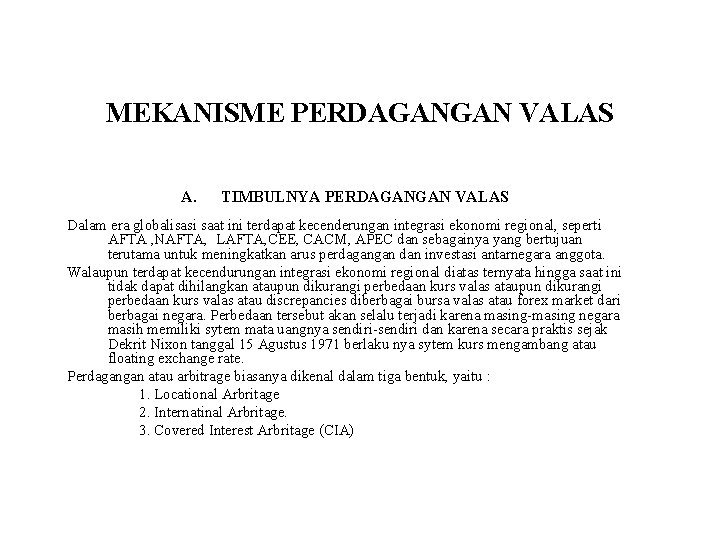 MEKANISME PERDAGANGAN VALAS

A. TIMBULNYA PERDAGANGAN VALAS

Dalam era globalisasi saat ini terdapat kecenderungan integrasi ekonomi regional, seperti AFTA ,NAFTA, LAFTA,CEE, CACM, APEC dan sebagainya yang bertujuan terutama untuk meningkatkan arus perdagangan dan investasi antarnegara anggota.

Walaupun terdapat kecendurungan integrasi ekonomi regional diatas ternyata hingga saat ini tidak dapat dihilangkan ataupun dikurangi perbedaan kurs valas ataupun dikurangi perbedaan kurs valas atau discrepancies diberbagai bursa valas atau forex market dari berbagai negara. Perbedaan tersebut akan selalu terjadi karena masing-masing negara masih memiliki sytem mata uangnya sendiri-sendiri dan karena secara praktis sejak Dekrit Nixon tanggal 15 Agustus 1971 berlaku nya sytem kurs mengambang atau floating exchange rate.

Perdagangan atau arbitrage biasanya dikenal dalam tiga bentuk, yaitu :

1. Locational Arbritage
2. Internatinal Arbritage.
3. Covered Interest Arbritage (CIA)